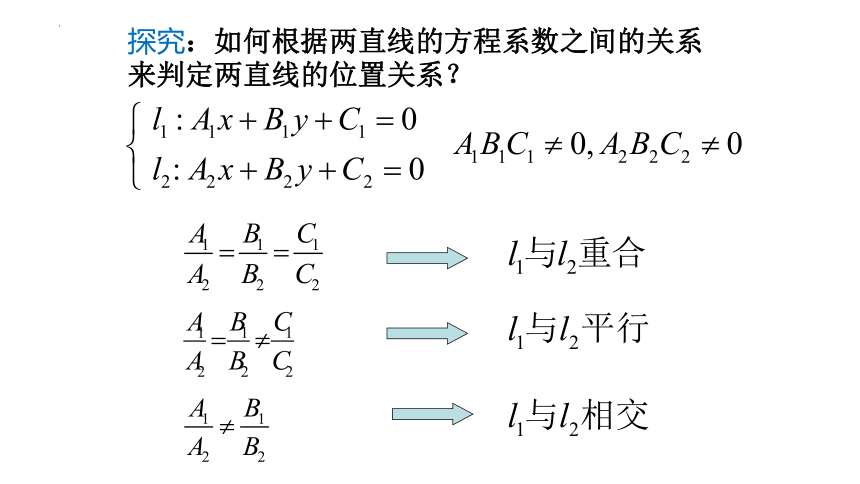 探究：如何根据两直线的方程系数之间的关系来判定两直线的位置关系？

$\begin{cases} l_1: A_1x+B_1y+C_1=0 \\ l_2: A_2x+B_2y+C_2=0 \end{cases}$ $A_1B_1C_1 \neq 0, A_2B_2C_2 \neq 0$

$\frac{A_1}{A_2}=\frac{B_1}{B_2}=\frac{C_1}{C_2}$ $l_1$与$l_2$重合

$\frac{A_1}{A_2}=\frac{B_1}{B_2}\neq\frac{C_1}{C_2}$ $l_1$与$l_2$平行

$\frac{A_1}{A_2}\neq\frac{B_1}{B_2}$ $l_1$与$l_2$相交